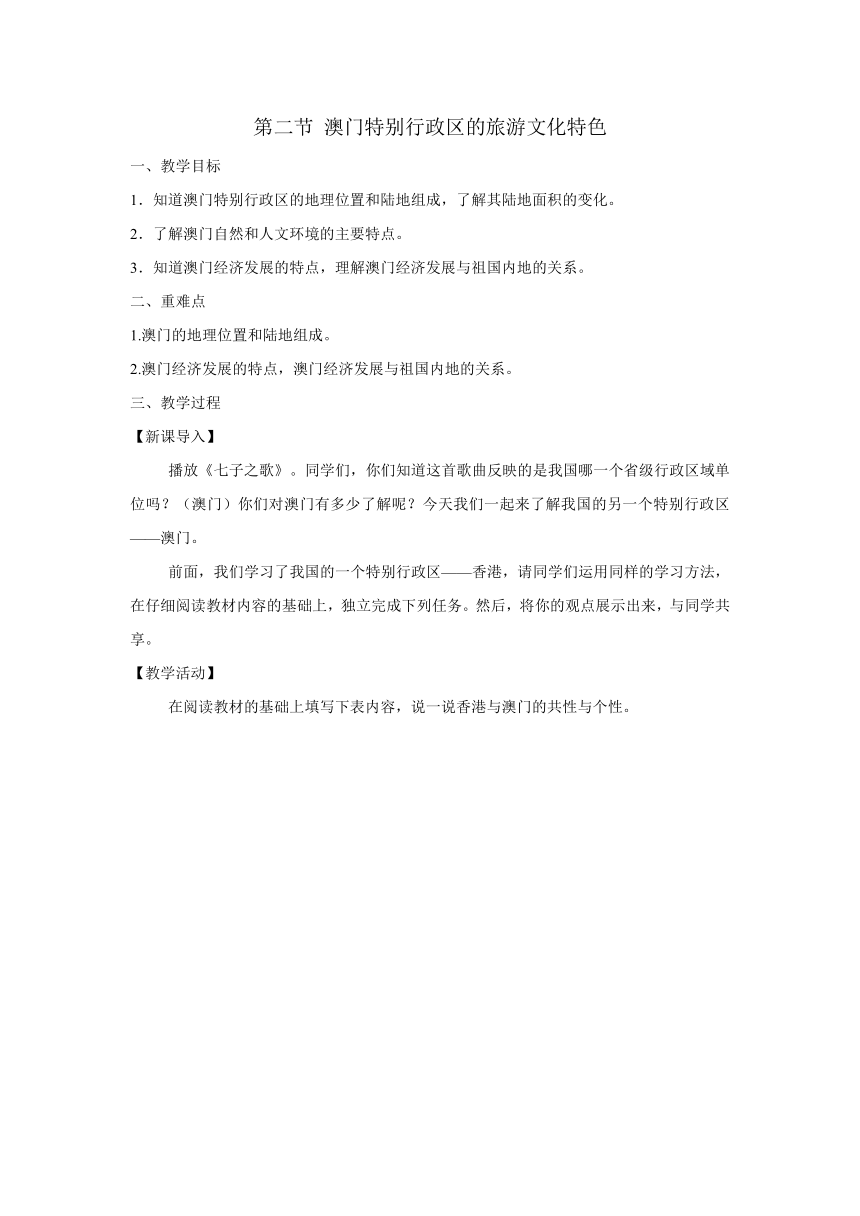 第二节 澳门特别行政区的旅游文化特色

一、教学目标

1．知道澳门特别行政区的地理位置和陆地组成，了解其陆地面积的变化。

2．了解澳门自然和人文环境的主要特点。

3．知道澳门经济发展的特点，理解澳门经济发展与祖国内地的关系。

二、重难点

1.澳门的地理位置和陆地组成。

2.澳门经济发展的特点，澳门经济发展与祖国内地的关系。

三、教学过程

【新课导入】

播放《七子之歌》。同学们，你们知道这首歌曲反映的是我国哪一个省级行政区域单位吗？（澳门）你们对澳门有多少了解呢？今天我们一起来了解我国的另一个特别行政区——澳门。

前面，我们学习了我国的一个特别行政区——香港，请同学们运用同样的学习方法，在仔细阅读教材内容的基础上，独立完成下列任务。然后，将你的观点展示出来，与同学共享。

【教学活动】

在阅读教材的基础上填写下表内容，说一说香港与澳门的共性与个性。